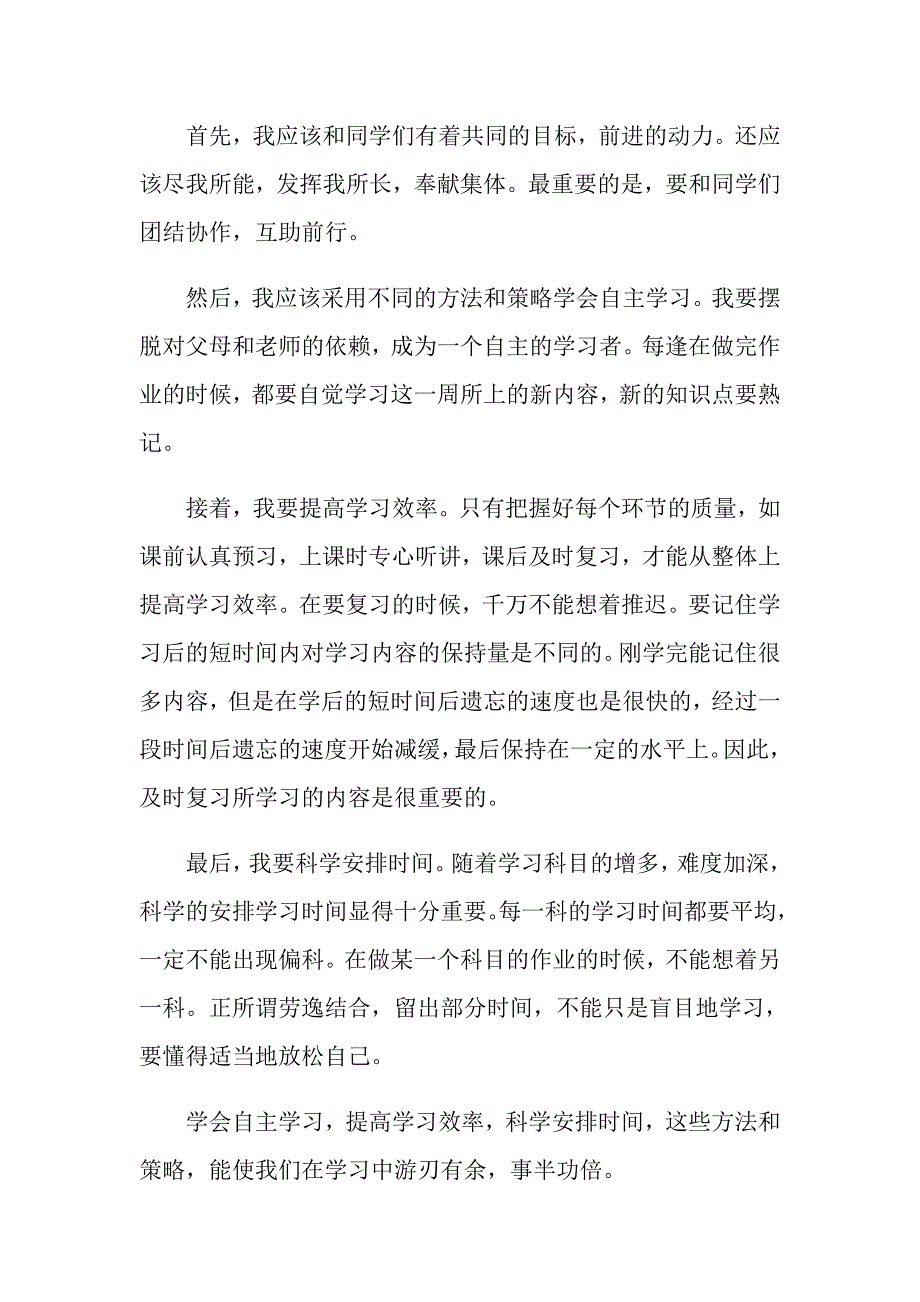 首先，我应该和同学们有着共同的目标，前进的动力。还应该尽我所能，发挥我所长，奉献集体。最重要的是，要和同学们团结协作，互助前行。

然后，我应该采用不同的方法和策略学会自主学习。我要摆脱对父母和老师的依赖，成为一个自主的学习者。每逢在做完作业的时候，都要自觉学习这一周所上的新内容，新的知识点要熟记。

接着，我要提高学习效率。只有把握好每个环节的质量，如课前认真预习，上课时专心听讲，课后及时复习，才能从整体上提高学习效率。在要复习的时候，千万不能想着推迟。要记住学习后的短时间内对学习内容的保持量是不同的。刚学完能记住很多内容，但是在学后的短时间后遗忘的速度也是很快的，经过一段时间后遗忘的速度开始减缓，最后保持在一定的水平上。因此，及时复习所学习的内容是很重要的。

最后，我要科学安排时间。随着学习科目的增多，难度加深，科学的安排学习时间显得十分重要。每一科的学习时间都要平均，一定不能出现偏科。在做某一个科目的作业的时候，不能想着另一科。正所谓劳逸结合，留出部分时间，不能只是盲目地学习，要懂得适当地放松自己。

学会自主学习，提高学习效率，科学安排时间，这些方法和策略，能使我们在学习中游刃有余，事半功倍。